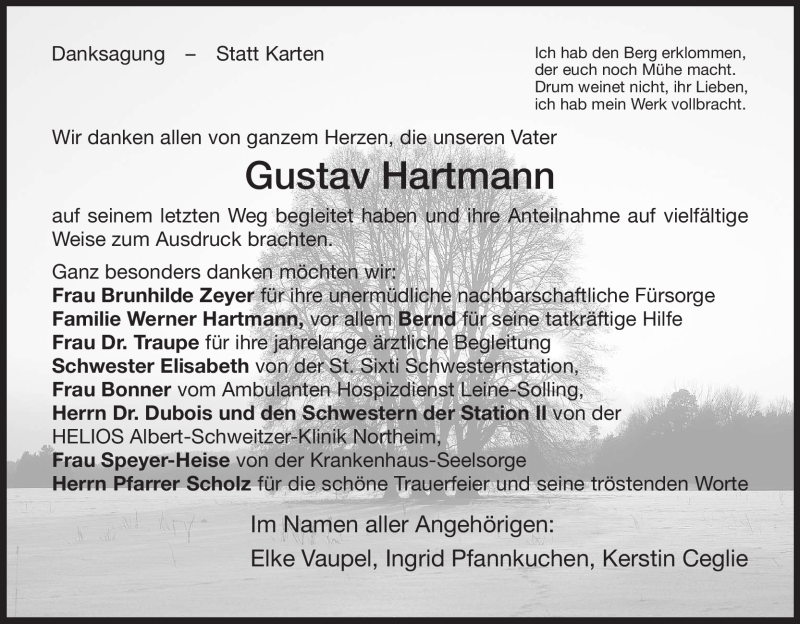 Danksagung – Statt Karten

Ich hab den Berg erklommen,
der euch noch Mühe macht.
Drum weinet nicht, ihr Lieben,
ich hab mein Werk vollbracht.

Wir danken allen von ganzem Herzen, die unseren Vater

Gustav Hartmann

auf seinem letzten Weg begleitet haben und ihre Anteilnahme auf vielfältige Weise zum Ausdruck brachten.

Ganz besonders danken möchten wir:
Frau Brunhilde Zeyer für ihre unermüdliche nachbarschaftliche Fürsorge
Familie Werner Hartmann, vor allem Bernd für seine tatkräftige Hilfe
Frau Dr. Traupe für ihre jahrelange ärztliche Begleitung
Schwester Elisabeth von der St. Sixti Schwesternstation,
Frau Bonner vom Ambulanten Hospizdienst Leine-Solling,
Herrn Dr. Dubois und den Schwestern der Station II von der HELIOS Albert-Schweitzer-Klinik Northeim,
Frau Speyer-Heise von der Krankenhaus-Seelsorge
Herrn Pfarrer Scholz für die schöne Trauerfeier und seine tröstenden Worte

Im Namen aller Angehörigen:
Elke Vaupel, Ingrid Pfannkuchen, Kerstin Ceglie